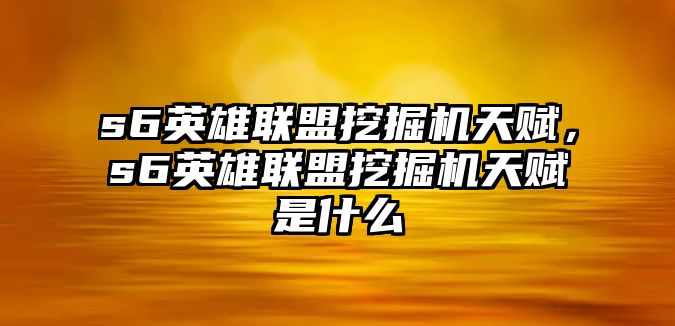 s6英雄联盟挖掘机天赋，s6英雄联盟挖掘机天赋是什么